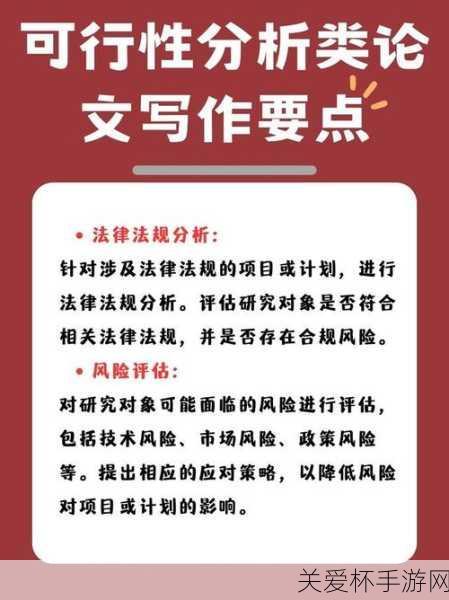 可行性分析类论文写作要点

• 法律法规分析：
针对涉及法律法规的项目或计划，进行法律法规分析。评估研究对象是否符合相关法律法规，并是否存在合规风险。

• 风险评估：
对研究对象可能面临的风险进行评估，包括技术风险、市场风险、政策风险等。提出相应的应对策略，以降低风险对项目或计划的影响。

关爱杯手游网